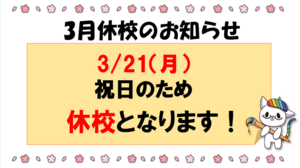 3月休校のお知らせ

3/21(月)
祝日のため
休校となります！